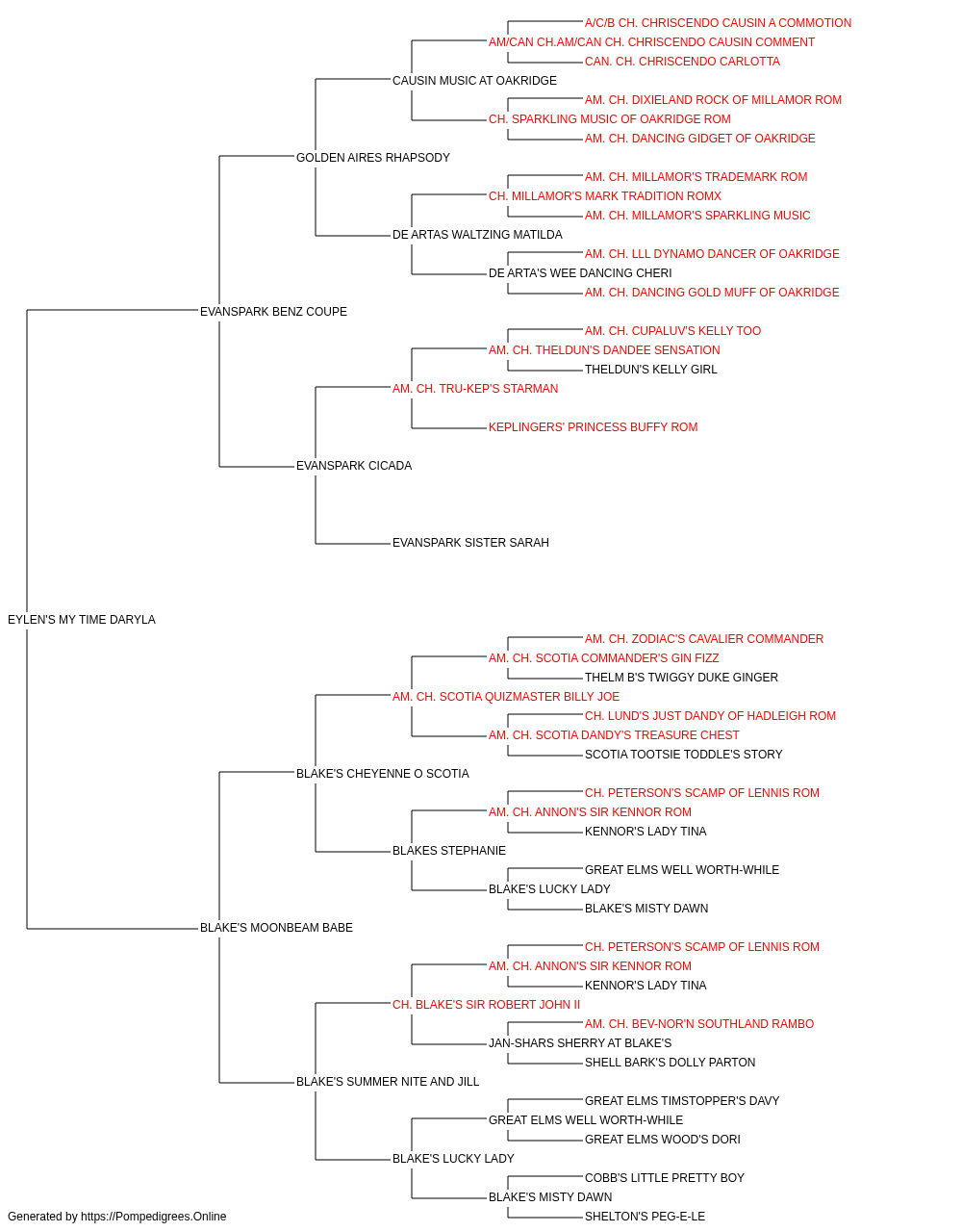 A/C/B CH. CHRISCENDO CAUSIN A COMMOTION
AM/CAN CH.AM/CAN CH. CHRISCENDO CAUSIN COMMENT
CAN. CH. CHRISCENDO CARLOTTA
CAUSIN MUSIC AT OAKRIDGE
AM. CH. DIXIELAND ROCK OF MILLAMOR ROM
CH. SPARKLING MUSIC OF OAKRIDGE ROM
AM. CH. DANCING GIDGET OF OAKRIDGE
GOLDEN AIRES RHAPSODY
AM. CH. MILLAMOR'S TRADEMARK ROM
CH. MILLAMOR'S MARK TRADITION ROMX
AM. CH. MILLAMOR'S SPARKLING MUSIC
DE ARTAS WALTZING MATILDA
AM. CH. LLL DYNAMO DANCER OF OAKRIDGE
DE ARTA'S WEE DANCING CHERI
AM. CH. DANCING GOLD MUFF OF OAKRIDGE
EVANSPARK BENZ COUPE
AM. CH. CUPALUV'S KELLY TOO
AM. CH. THELDUN'S DANDEE SENSATION
THELDUN'S KELLY GIRL
AM. CH. TRU-KEP'S STARMAN
KEPLINGERS' PRINCESS BUFFY ROM
EVANSPARK CICADA
EVANSPARK SISTER SARAH
EYLEN'S MY TIME DARYLA
AM. CH. ZODIAC'S CAVALIER COMMANDER
AM. CH. SCOTIA COMMANDER'S GIN FIZZ
THELM B'S TWIGGY DUKE GINGER
AM. CH. SCOTIA QUIZMASTER BILLY JOE
CH. LUND'S JUST DANDY OF HADLEIGH ROM
AM. CH. SCOTIA DANDY'S TREASURE CHEST
SCOTIA TOOTSIE TODDLE'S STORY
BLAKE'S CHEYENNE O SCOTIA
CH. PETERSON'S SCAMP OF LENNIS ROM
AM. CH. ANNON'S SIR KENNOR ROM
KENNOR'S LADY TINA
BLAKES STEPHANIE
GREAT ELMS WELL WORTH-WHILE
BLAKE'S LUCKY LADY
BLAKE'S MISTY DAWN
BLAKE'S MOONBEAM BABE
CH. PETERSON'S SCAMP OF LENNIS ROM
AM. CH. ANNON'S SIR KENNOR ROM
KENNOR'S LADY TINA
CH. BLAKE'S SIR ROBERT JOHN II
AM. CH. BEV-NOR'N SOUTHLAND RAMBO
JAN-SHARS SHERRY AT BLAKE'S
SHELL BARK'S DOLLY PARTON
BLAKE'S SUMMER NITE AND JILL
GREAT ELMS TIMSTOPPER'S DAVY
GREAT ELMS WELL WORTH-WHILE
GREAT ELMS WOOD'S DORI
BLAKE'S LUCKY LADY
COBB'S LITTLE PRETTY BOY
BLAKE'S MISTY DAWN
SHELTON'S PEG-E-LE
Generated by https://Pompedigrees.Online